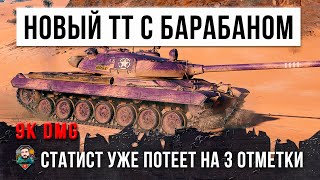 НОВЫЙ ТТ С БАРАБАНОМ

9K DMG

СТАТИСТ УЖЕ ПОТЕЕТ НА 3 ОТМЕТКИ